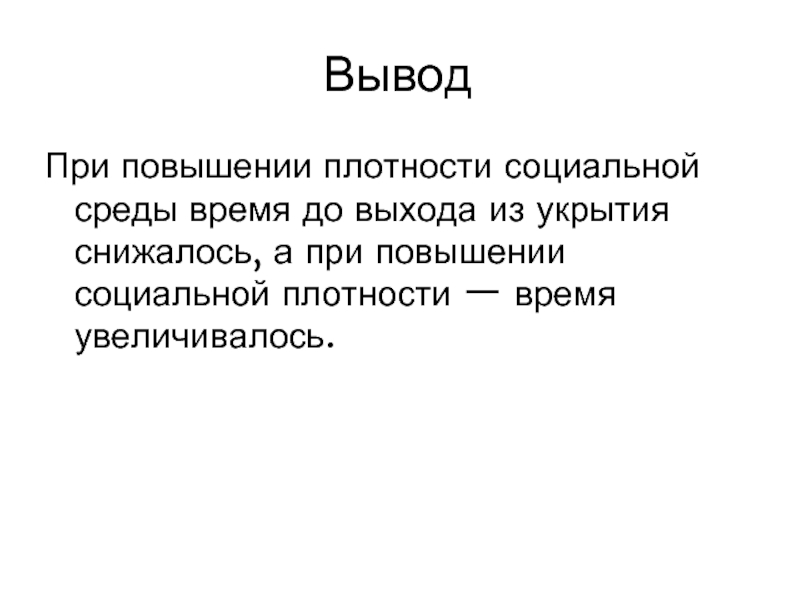 Вывод

При повышении плотности социальной среды время до выхода из укрытия снижалось, а при повышении социальной плотности — время увеличивалось.